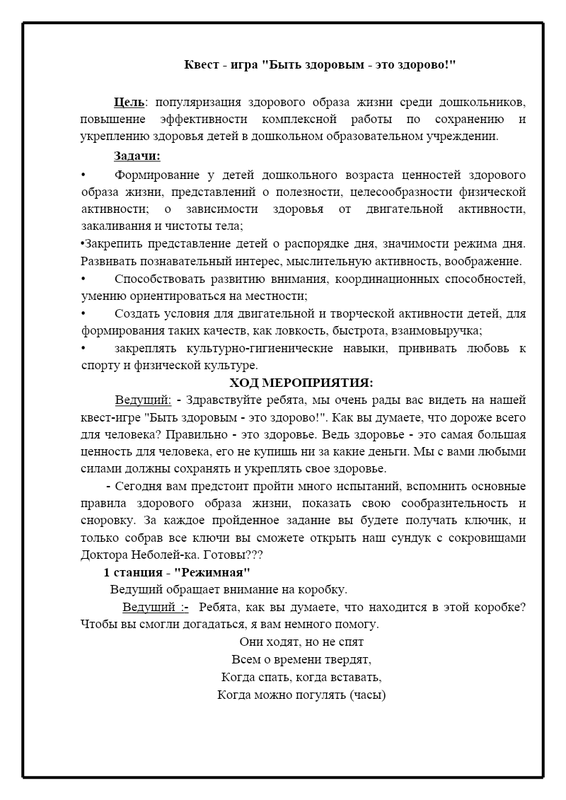 Квест - игра "Быть здоровым - это здорово!"

Цель: популяризация здорового образа жизни среди дошкольников, повышение эффективности комплексной работы по сохранению и укреплению здоровья детей в дошкольном образовательном учреждении.

Задачи:

• Формирование у детей дошкольного возраста ценностей здорового образа жизни, представлений о полезности, целесообразности физической активности; о зависимости здоровья от двигательной активности, закаливания и чистоты тела;

•Закрепить представление детей о распорядке дня, значимости режима дня. Развивать познавательный интерес, мыслительную активность, воображение.

• Способствовать развитию внимания, координационных способностей, умению ориентироваться на местности;

• Создать условия для двигательной и творческой активности детей, для формирования таких качеств, как ловкость, быстрота, взаимовыручка;

• закреплять культурно-гигиенические навыки, прививать любовь к спорту и физической культуре.

ХОД МЕРОПРИЯТИЯ:

Ведущий: - Здравствуйте ребята, мы очень рады вас видеть на нашей квест-игре "Быть здоровым - это здорово!". Как вы думаете, что дороже всего для человека? Правильно - это здоровье. Ведь здоровье - это самая большая ценность для человека, его не купишь ни за какие деньги. Мы с вами любыми силами должны сохранять и укреплять свое здоровье.

- Сегодня вам предстоит пройти много испытаний, вспомнить основные правила здорового образа жизни, показать свою сообразительность и сноровку. За каждое пройденное задание вы будете получать ключик, и только собрав все ключи вы сможете открыть наш сундук с сокровищами Доктора Неболей-ка. Готовы???

1 станция - "Режимная"

Ведущий обращает внимание на коробку.

Ведущий :- Ребята, как вы думаете, что находится в этой коробке? Чтобы вы смогли догадаться, я вам немного помогу.

Они ходят, но не спят
Всем о времени твердят,
Когда спать, когда вставать,
Когда можно погулять (часы)